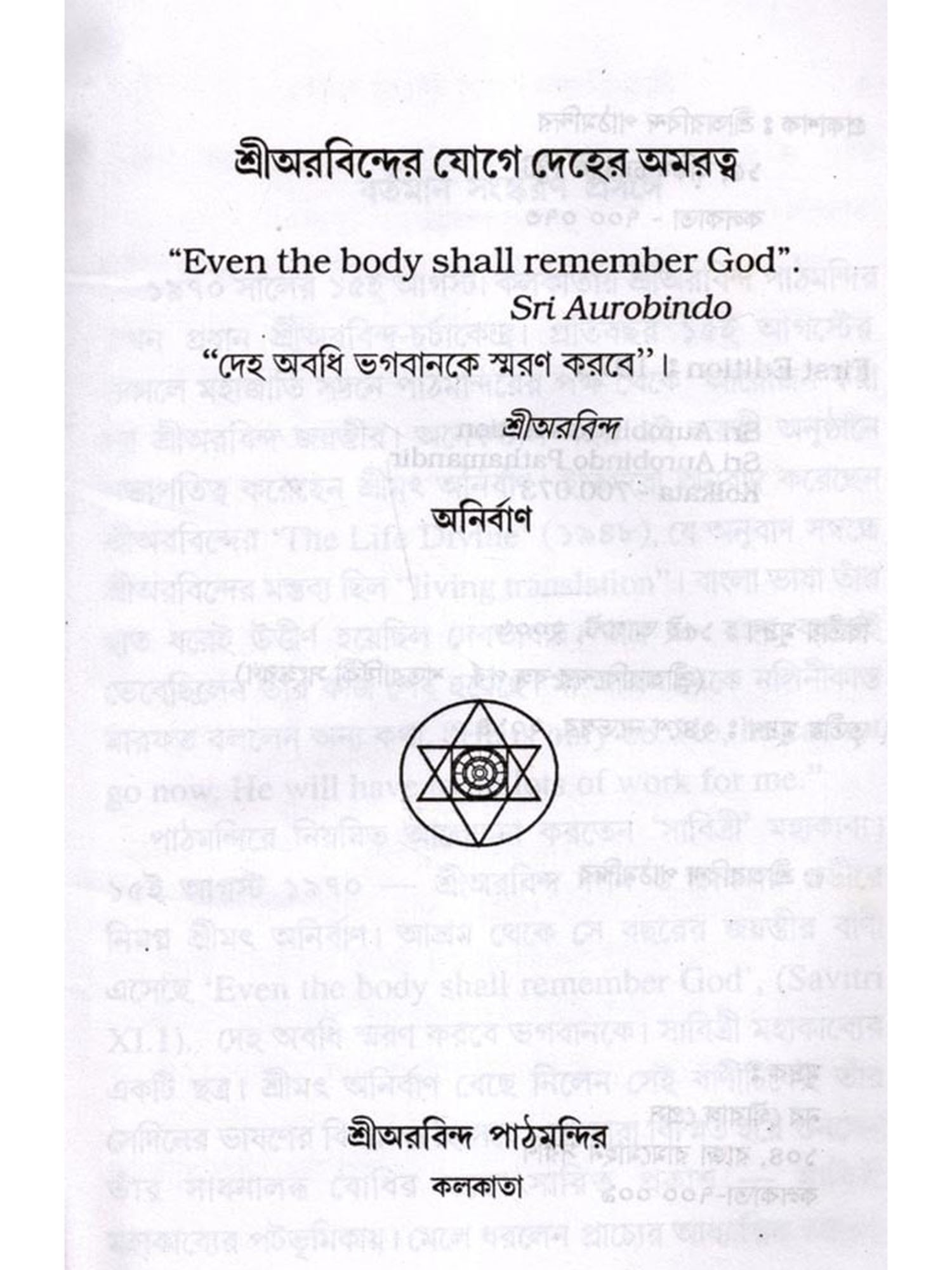 শ্রীঅরবিন্দের যোগে দেহের অমরত্ব

"Even the body shall remember God".
Sri Aurobindo

"দেহ অবধি ভগবানকে স্মরণ করবে"।

শ্রীঅরবিন্দ

অনির্বাণ

শ্রীঅরবিন্দ পাঠমন্দির
কলকাতা